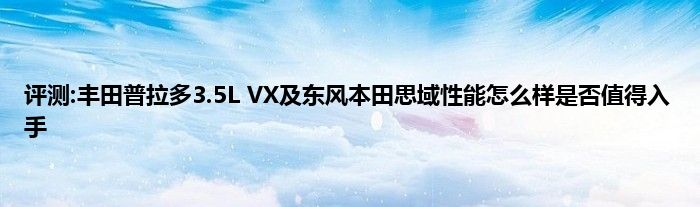 评测:丰田普拉多3.5L VX及东风本田思域性能怎么样是否值得入手